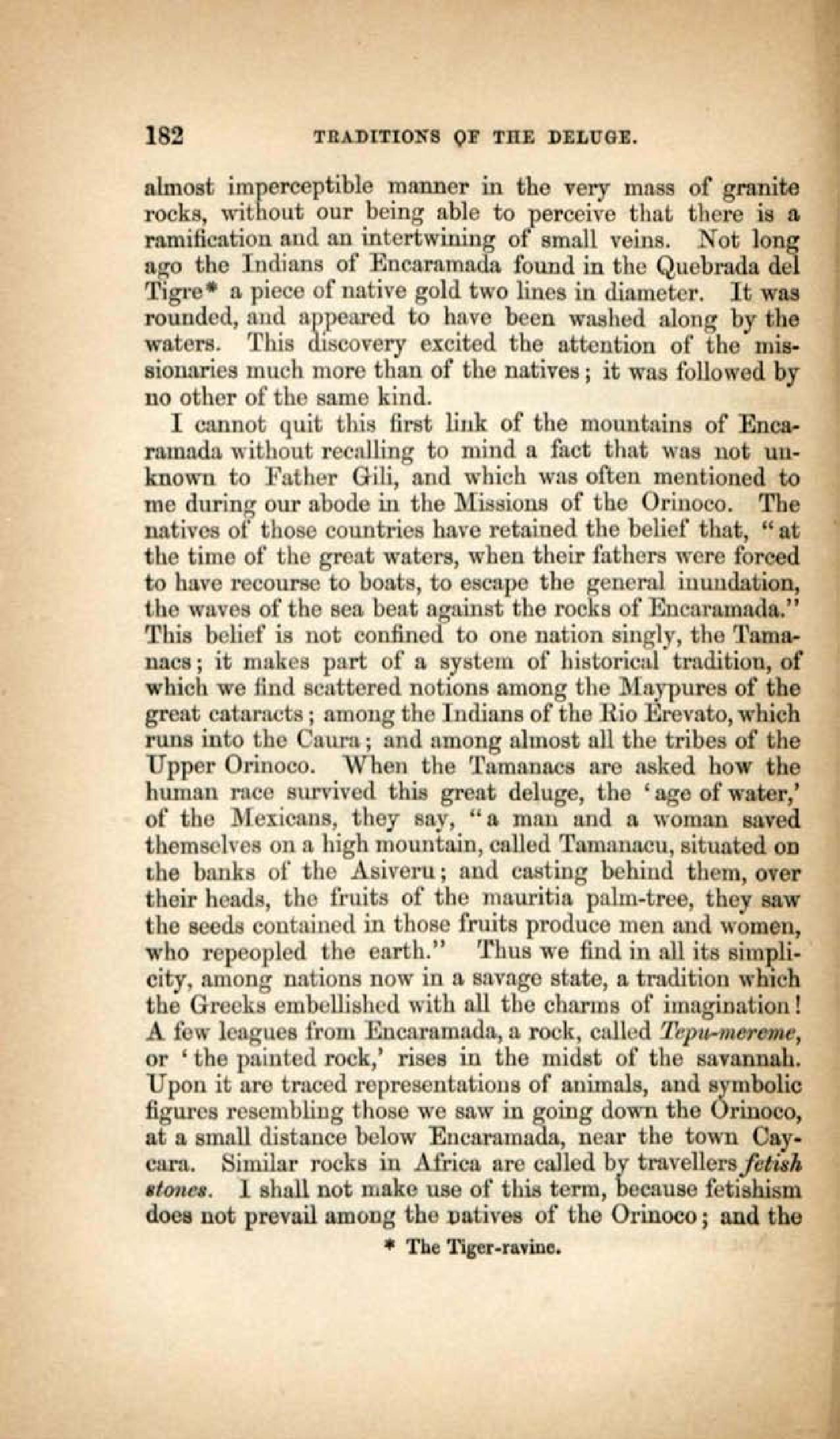 182 TRADITIONS OF THE DELUGE.

almost imperceptible manner in the very mass of granite rocks, without our being able to perceive that there is a ramification and an intertwining of small veins. Not long ago the Indians of Encaramada found in the Quebrada del Tigre* a piece of native gold two lines in diameter. It was rounded, and appeared to have been washed along by the waters. This discovery excited the attention of the missionaries much more than of the natives; it was followed by no other of the same kind.

I cannot quit this first link of the mountains of Encaramada without recalling to mind a fact that was not unknown to Father Gili, and which was often mentioned to me during our abode in the Missions of the Orinoco. The natives of those countries have retained the belief that, "at the time of the great waters, when their fathers were forced to have recourse to boats, to escape the general inundation, the waves of the sea beat against the rocks of Encaramada." This belief is not confined to one nation singly, the Tamanacs; it makes part of a system of historical tradition, of which we find scattered notions among the Maypures of the great cataracts; among the Indians of the Rio Erevato, which runs into the Caura; and among almost all the tribes of the Upper Orinoco. When the Tamanacs are asked how the human race survived this great deluge, the 'age of water,' of the Mexicans, they say, "a man and a woman saved themselves on a high mountain, called Tamanacu, situated on the banks of the Asiveru; and casting behind them, over their heads, the fruits of the mauritia palm-tree, they saw the seeds contained in those fruits produce men and women, who repeopled the earth." Thus we find in all its simplicity, among nations now in a savage state, a tradition which the Greeks embellished with all the charms of imagination! A few leagues from Encaramada, a rock, called Tepu-mereme, or 'the painted rock,' rises in the midst of the savannah. Upon it are traced representations of animals, and symbolic figures resembling those we saw in going down the Orinoco, at a small distance below Encaramada, near the town Caycara. Similar rocks in Africa are called by travellers fetish stones. I shall not make use of this term, because fetishism does not prevail among the natives of the Orinoco; and the

* The Tiger-ravine.